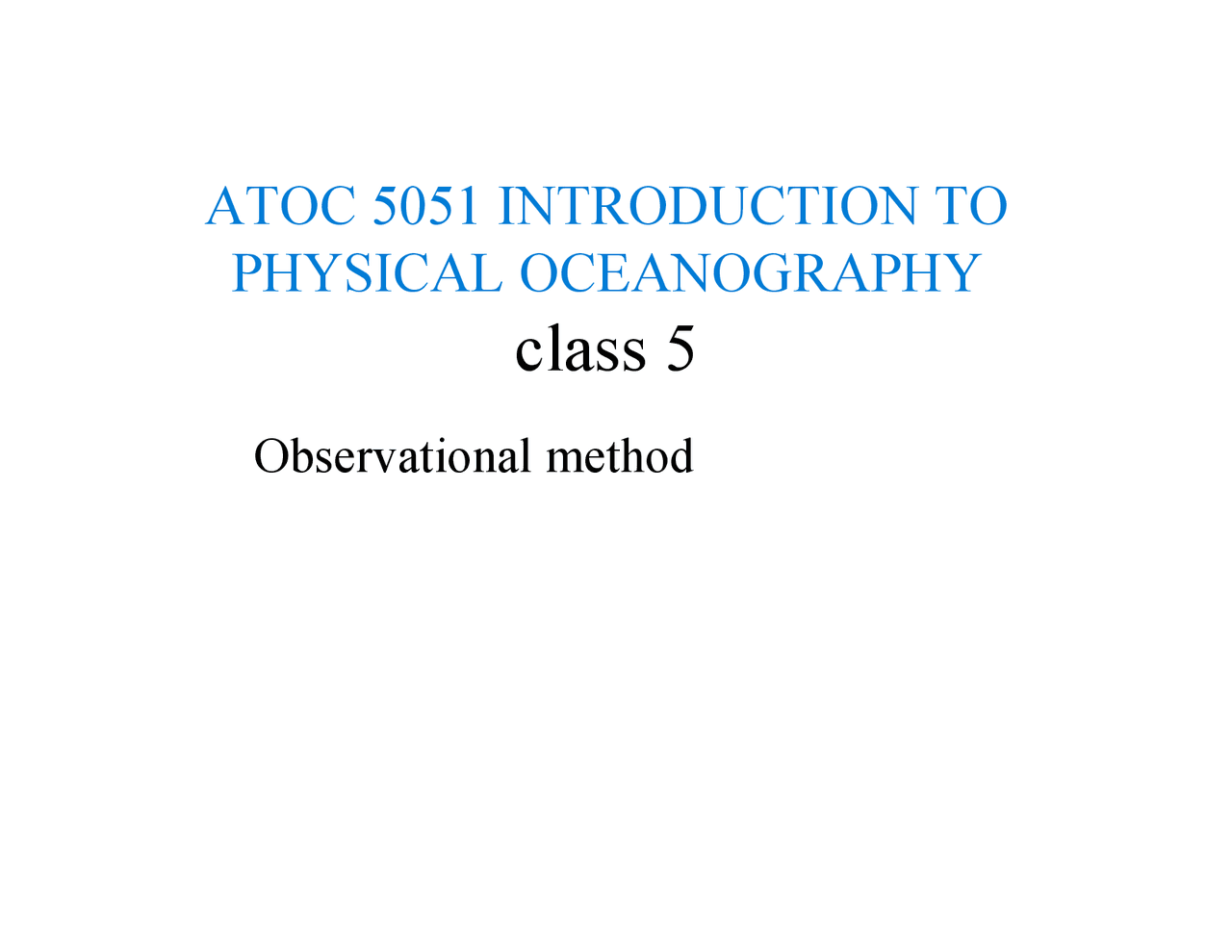 ATOC 5051 INTRODUCTION TO PHYSICAL OCEANOGRAPHY

class 5

Observational method